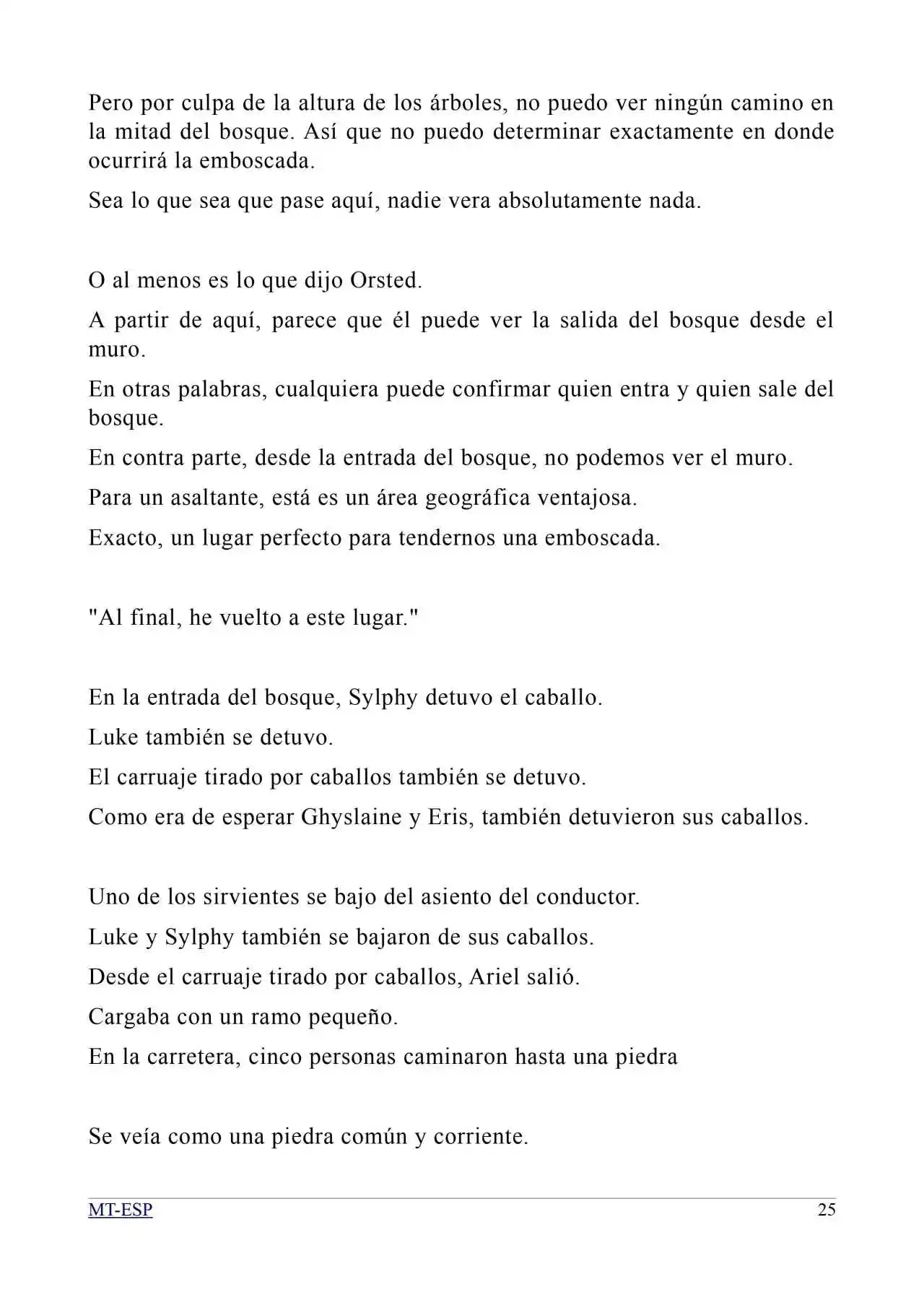 Pero por culpa de la altura de los árboles, no puedo ver ningún camino en la mitad del bosque. Así que no puedo determinar exactamente en donde ocurrirá la emboscada.

Sea lo que sea que pase aquí, nadie vera absolutamente nada.

O al menos es lo que dijo Orsted.

A partir de aquí, parece que él puede ver la salida del bosque desde el muro.

En otras palabras, cualquiera puede confirmar quien entra y quien sale del bosque.

En contra parte, desde la entrada del bosque, no podemos ver el muro.

Para un asaltante, está es un área geográfica ventajosa.

Exacto, un lugar perfecto para tendernos una emboscada.

"Al final, he vuelto a este lugar."

En la entrada del bosque, Sylphy detuvo el caballo.

Luke también se detuvo.

El carruaje tirado por caballos también se detuvo.

Como era de esperar Ghyslaine y Eris, también detuvieron sus caballos.

Uno de los sirvientes se bajo del asiento del conductor.

Luke y Sylphy también se bajaron de sus caballos.

Desde el carruaje tirado por caballos, Ariel salió.

Cargaba con un ramo pequeño.

En la carretera, cinco personas caminaron hasta una piedra

Se veía como una piedra común y corriente.

MT-ESP
25